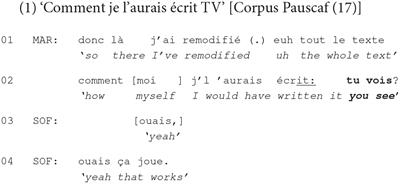 (1) 'Comment je l'aurais écrit TV' [Corpus Pauscaf (17)]

01 MAR: donc là j'ai remodifié (.) euh tout le texte
'so there I've remodified uh the whole text'

02 comment [moi ] j'l 'aurais écrit: tu vois?
'how myself I would have written it you see'

03 SOF: [ouais,]
'yeah'

04 SOF: ouais ça joue.
'yeah that works'